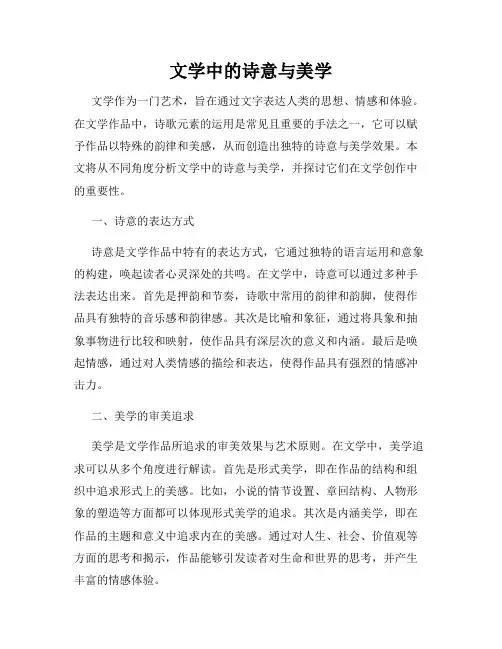 文学中的诗意与美学

文学作为一门艺术，旨在通过文字表达人类的思想、情感和体验。在文学作品中，诗歌元素的运用是常见且重要的手法之一，它可以赋予作品以特殊的韵律和美感，从而创造出独特的诗意与美学效果。本文将从不同角度分析文学中的诗意与美学，并探讨它们在文学创作中的重要性。

一、诗意的表达方式

诗意是文学作品中特有的表达方式，它通过独特的语言运用和意象的构建，唤起读者心灵深处的共鸣。在文学中，诗意可以通过多种手法表达出来。首先是押韵和节奏，诗歌中常用的韵律和韵脚，使得作品具有独特的音乐感和韵律感。其次是比喻和象征，通过将具象和抽象事物进行比较和映射，使作品具有深层次的意义和内涵。最后是唤起情感，通过对人类情感的描绘和表达，使得作品具有强烈的情感冲击力。

二、美学的审美追求

美学是文学作品所追求的审美效果与艺术原则。在文学中，美学追求可以从多个角度进行解读。首先是形式美学，即在作品的结构和组织中追求形式上的美感。比如，小说的情节设置、章回结构、人物形象的塑造等方面都可以体现形式美学的追求。其次是内涵美学，即在作品的主题和意义中追求内在的美感。通过对人生、社会、价值观等方面的思考和揭示，作品能够引发读者对生命和世界的思考，并产生丰富的情感体验。